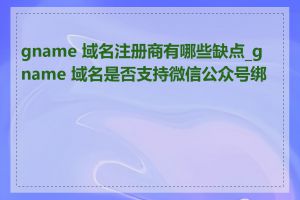 gname 域名注册商有哪些缺点_gname 域名是否支持微信公众号绑